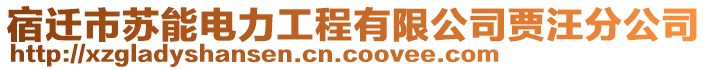 宿迁市苏能电力工程有限公司贾汪分公司
http://xzgladyshansen.cn.coovee.com